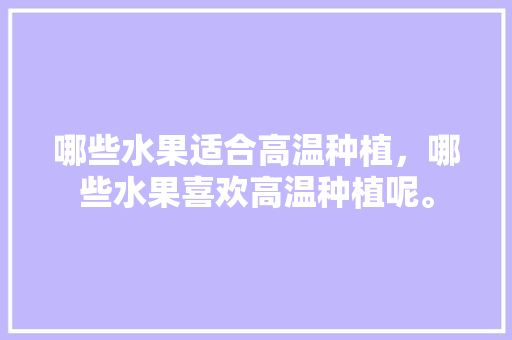 哪些水果适合高温种植，哪些水果喜欢高温种植呢。